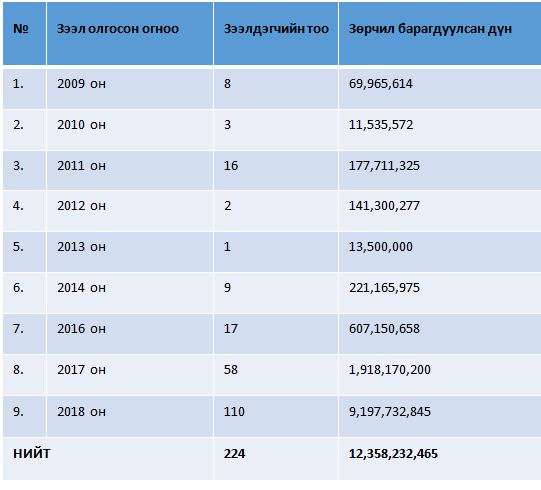 | № | Зээл олгосон огноо | Зээлдэгчийн тоо | Зөрчил барагдуулсан дүн |
|---|---|---|---|
| 1. | 2009 он | 8 | 69,965,614 |
| 2. | 2010 он | 3 | 11,535,572 |
| 3. | 2011 он | 16 | 177,711,325 |
| 4. | 2012 он | 2 | 141,300,277 |
| 5. | 2013 он | 1 | 13,500,000 |
| 6. | 2014 он | 9 | 221,165,975 |
| 7. | 2016 он | 17 | 607,150,658 |
| 8. | 2017 он | 58 | 1,918,170,200 |
| 9. | 2018 он | 110 | 9,197,732,845 |
| НИЙТ | | 224 | 12,358,232,465 |